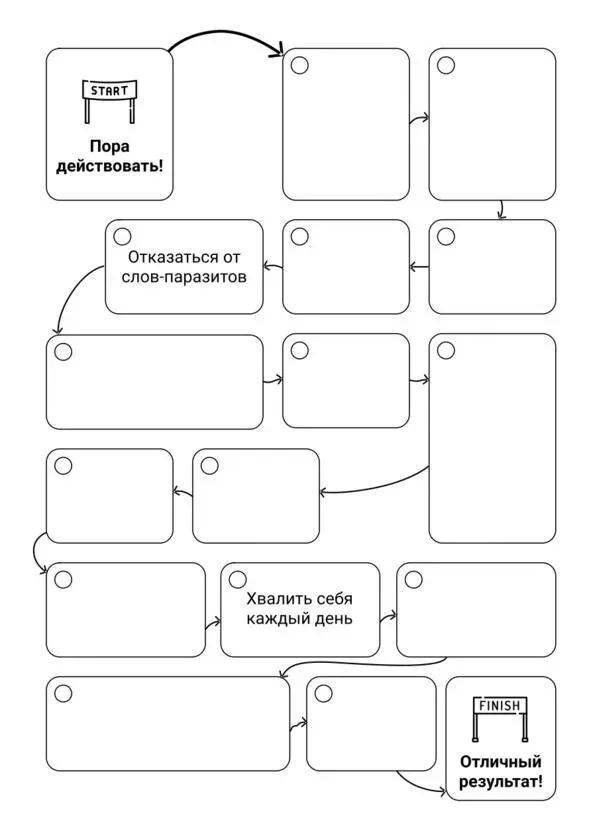 START

Пора действовать!

Отказаться от слов-паразитов

Хвалить себя каждый день

FINISH

Отличный результат!